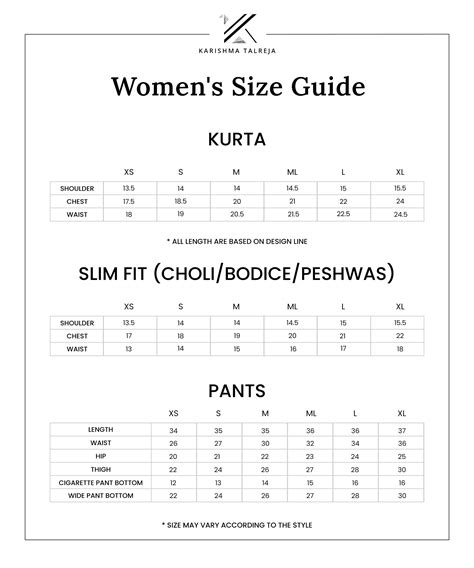 KARISHMA TALREJA

Women's Size Guide

KURTA

| | XS | S | M | ML | L | XL |
|---|---|---|---|---|---|---|
| SHOULDER | 13.5 | 14 | 14 | 14.5 | 15 | 15.5 |
| CHEST | 17.5 | 18.5 | 20 | 21 | 22 | 24 |
| WAIST | 18 | 19 | 20.5 | 21.5 | 22.5 | 24.5 |

* ALL LENGTH ARE BASED ON DESIGN LINE

SLIM FIT (CHOLI/BODICE/PESHWAS)

| | XS | S | M | ML | L | XL |
|---|---|---|---|---|---|---|
| SHOULDER | 13.5 | 14 | 14 | 14.5 | 15 | 15.5 |
| CHEST | 17 | 18 | 19 | 20 | 21 | 22 |
| WAIST | 13 | 14 | 15 | 16 | 17 | 18 |

PANTS

| | XS | S | M | ML | L | XL |
|---|---|---|---|---|---|---|
| LENGTH | 34 | 35 | 35 | 36 | 36 | 37 |
| WAIST | 26 | 27 | 30 | 32 | 34 | 36 |
| HIP | 20 | 21 | 22 | 23 | 24 | 25 |
| THIGH | 22 | 24 | 26 | 27 | 28 | 30 |
| CIGARETTE PANT BOTTOM | 12 | 13 | 14 | 15 | 16 | 16 |
| WIDE PANT BOTTOM | 22 | 24 | 26 | 27 | 28 | 30 |

* SIZE MAY VARY ACCORDING TO THE STYLE